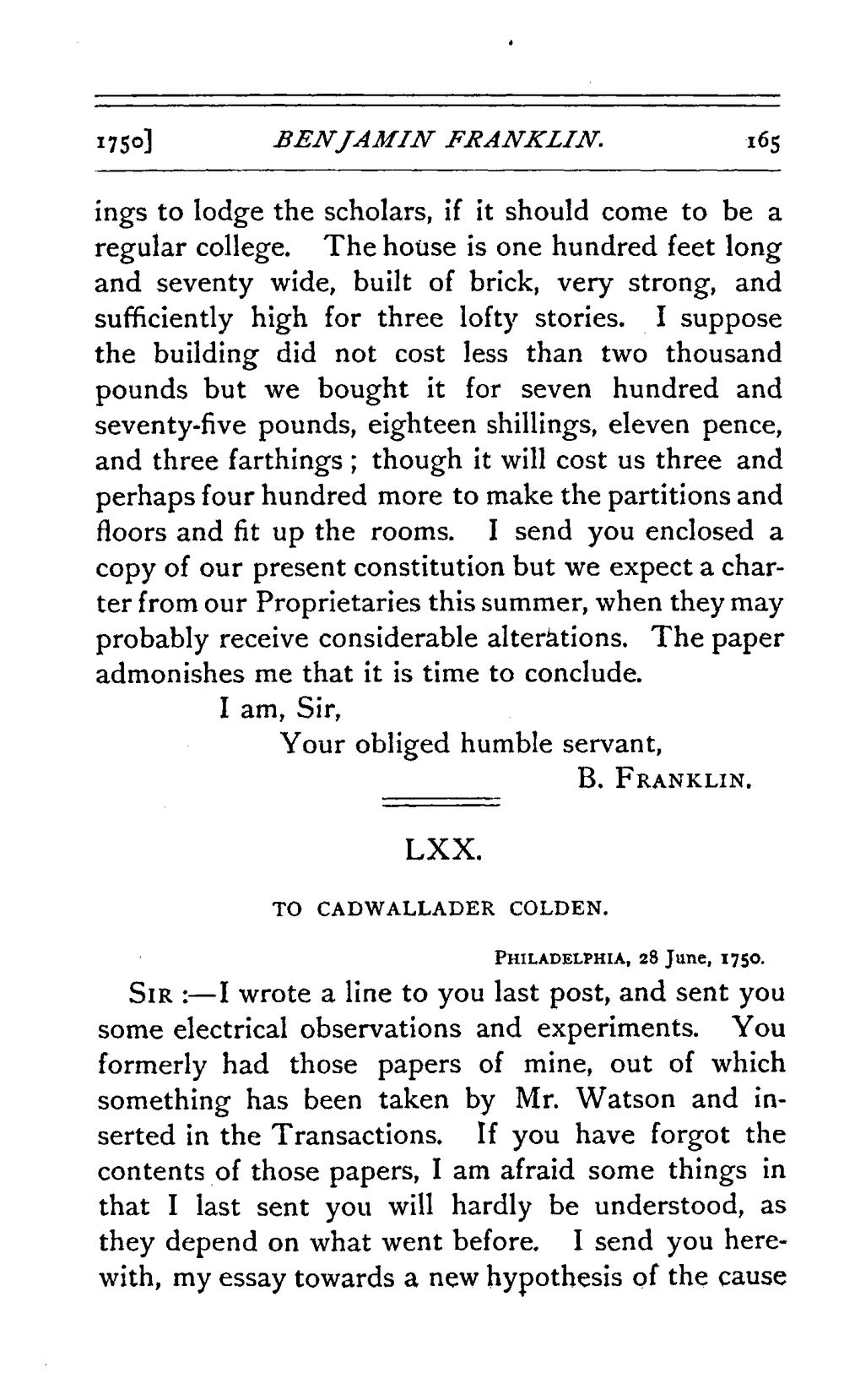 1750] BENJAMIN FRANKLIN. 165

ings to lodge the scholars, if it should come to be a regular college. The house is one hundred feet long and seventy wide, built of brick, very strong, and sufficiently high for three lofty stories. I suppose the building did not cost less than two thousand pounds but we bought it for seven hundred and seventy-five pounds, eighteen shillings, eleven pence, and three farthings; though it will cost us three and perhaps four hundred more to make the partitions and floors and fit up the rooms. I send you enclosed a copy of our present constitution but we expect a charter from our Proprietaries this summer, when they may probably receive considerable alterations. The paper admonishes me that it is time to conclude.

I am, Sir,

Your obliged humble servant,

B. FRANKLIN.

LXX.

TO CADWALLADER COLDEN.

PHILADELPHIA, 28 June, 1750.

SIR :—I wrote a line to you last post, and sent you some electrical observations and experiments. You formerly had those papers of mine, out of which something has been taken by Mr. Watson and inserted in the Transactions. If you have forgot the contents of those papers, I am afraid some things in that I last sent you will hardly be understood, as they depend on what went before. I send you herewith, my essay towards a new hypothesis of the cause